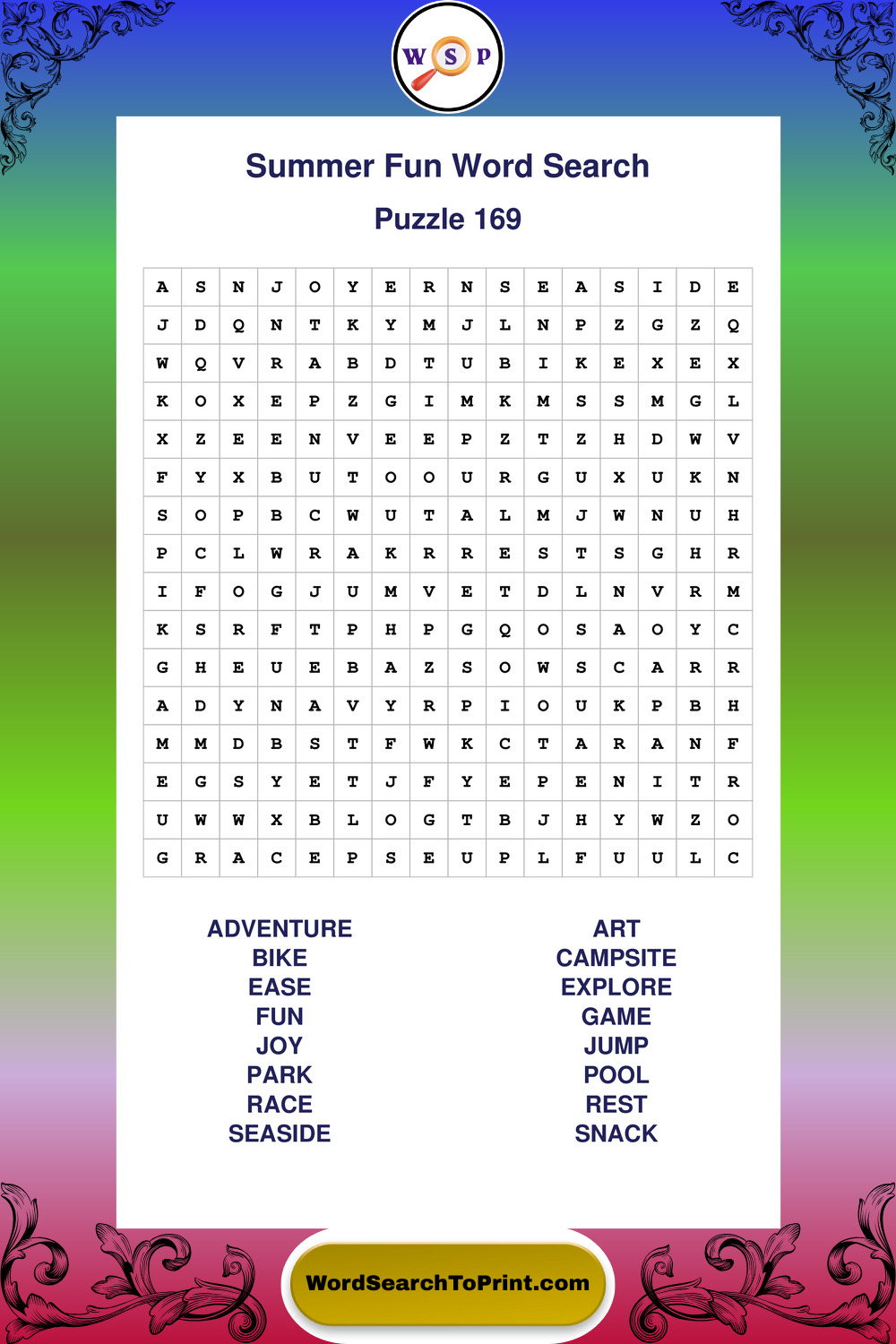 W S P

Summer Fun Word Search

Puzzle 169

| A | S | N | J | O | Y | E | R | N | S | E | A | S | I | D | E |
|---|---|---|---|---|---|---|---|---|---|---|---|---|---|---|---|
| J | D | Q | N | T | K | Y | M | J | L | N | P | Z | G | Z | Q |
| W | Q | V | R | A | B | D | T | U | B | I | K | E | X | E | X |
| K | O | X | E | P | Z | G | I | M | K | M | S | S | M | G | L |
| X | Z | E | E | N | V | E | E | P | Z | T | Z | H | D | W | V |
| F | Y | X | B | U | T | O | O | U | R | G | U | X | U | K | N |
| S | O | P | B | C | W | U | T | A | L | M | J | W | N | U | H |
| P | C | L | W | R | A | K | R | R | E | S | T | S | G | H | R |
| I | F | O | G | J | U | M | V | E | T | D | L | N | V | R | M |
| K | S | R | F | T | P | H | P | G | Q | O | S | A | O | Y | C |
| G | H | E | U | E | B | A | Z | S | O | W | S | C | A | R | R |
| A | D | Y | N | A | V | Y | R | P | I | O | U | K | P | B | H |
| M | M | D | B | S | T | F | W | K | C | T | A | R | A | N | F |
| E | G | S | Y | E | T | J | F | Y | E | P | E | N | I | T | R |
| U | W | W | X | B | L | O | G | T | B | J | H | Y | W | Z | O |
| G | R | A | C | E | P | S | E | U | P | L | F | U | U | L | C |

ADVENTURE
BIKE
EASE
FUN
JOY
PARK
RACE
SEASIDE

ART
CAMPSITE
EXPLORE
GAME
JUMP
POOL
REST
SNACK

WordSearchToPrint.com